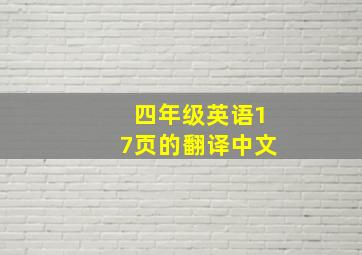 四年级英语17页的翻译中文